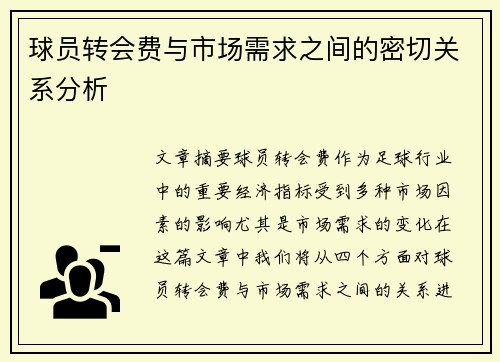 球员转会费与市场需求之间的密切关系分析

文章摘要球员转会费作为足球行业中的重要经济指标受到多种市场因素的影响尤其是市场需求的变化在这篇文章中我们将从四个方面对球员转会费与市场需求之间的关系进